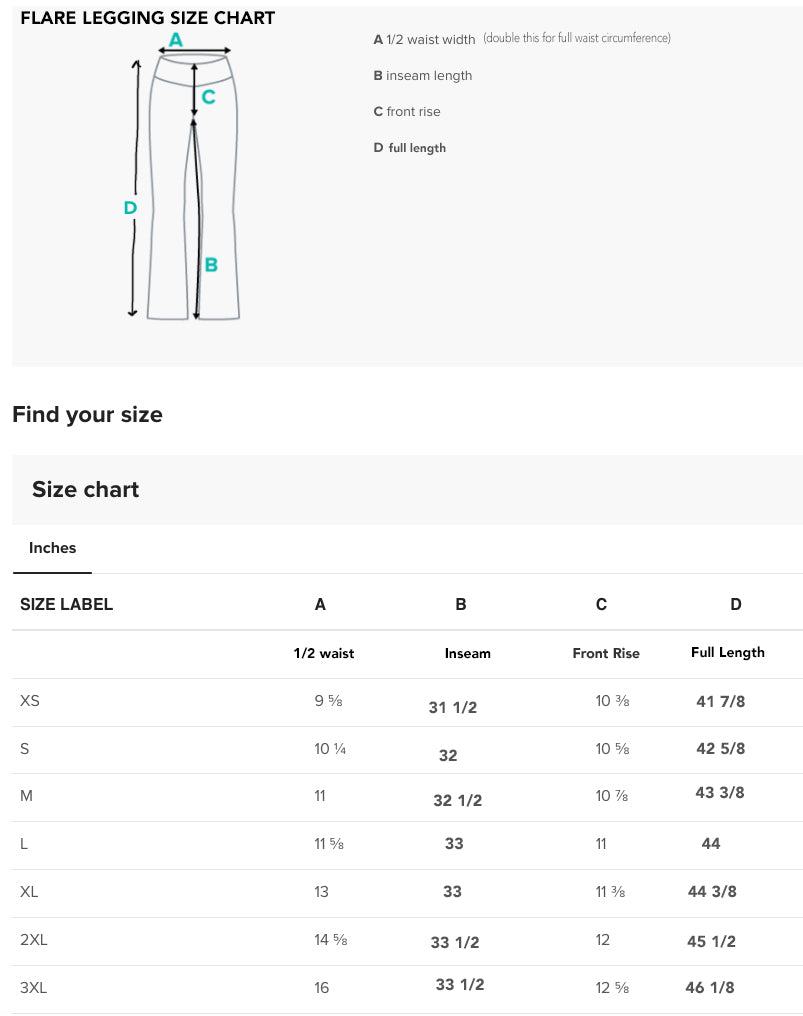 FLARE LEGGING SIZE CHART

A

C

D

B

A 1/2 waist width (double this for full waist circumference)

B inseam length

C front rise

D full length

Find your size

Size chart

Inches

| SIZE LABEL | A | B | C | D |
|---|---|---|---|---|
| | 1/2 waist | Inseam | Front Rise | Full Length |
| XS | 9 ⅝ | 31 1/2 | 10 ⅜ | 41 7/8 |
| S | 10 ¼ | 32 | 10 ⅝ | 42 5/8 |
| M | 11 | 32 1/2 | 10 ⅞ | 43 3/8 |
| L | 11 ⅝ | 33 | 11 | 44 |
| XL | 13 | 33 | 11 ⅜ | 44 3/8 |
| 2XL | 14 ⅝ | 33 1/2 | 12 | 45 1/2 |
| 3XL | 16 | 33 1/2 | 12 ⅝ | 46 1/8 |